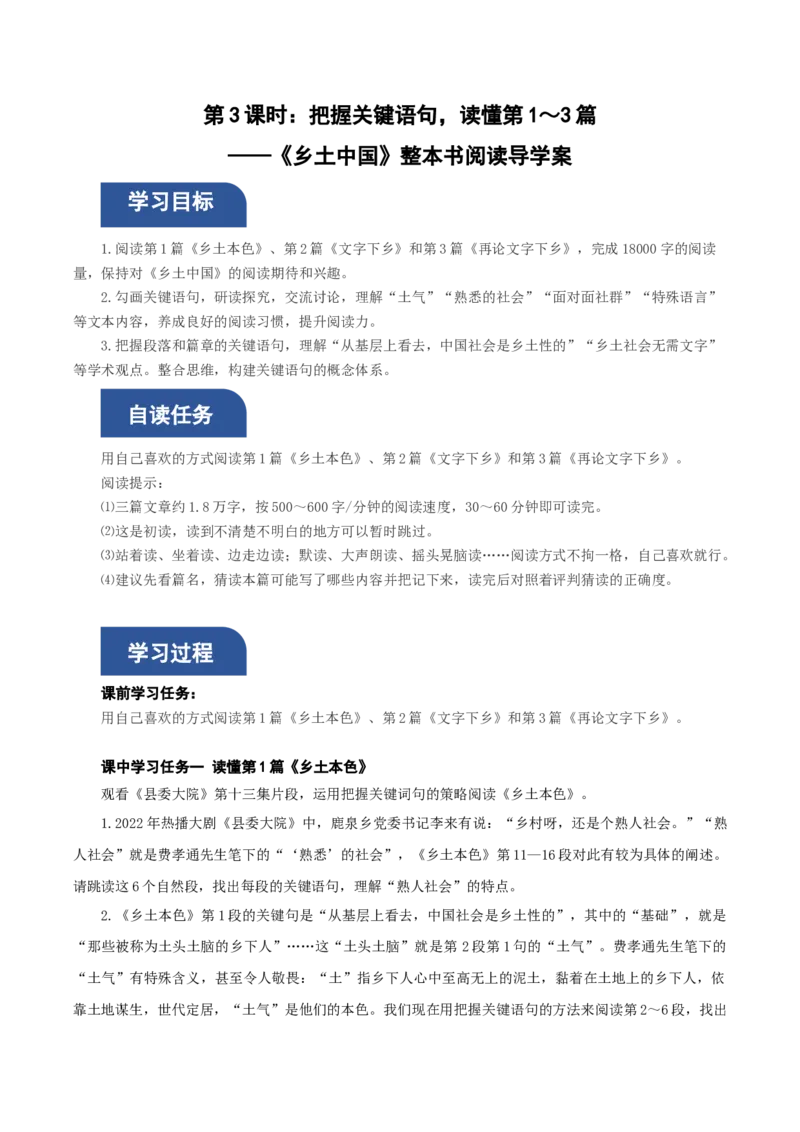 第3课时：把握关键语句，读懂第1～3篇
——《乡土中国》整本书阅读导学案

学习目标

1.阅读第1篇《乡土本色》、第2篇《文字下乡》和第3篇《再论文字下乡》，完成18000字的阅读量，保持对《乡土中国》的阅读期待和兴趣。

2.勾画关键语句，研读探究，交流讨论，理解“土气”“熟悉的社会”“面对面社群”“特殊语言”等文本内容，养成良好的阅读习惯，提升阅读力。

3.把握段落和篇章的关键语句，理解“从基层上看去，中国社会是乡土性的”“乡土社会无需文字”等学术观点。整合思维，构建关键语句的概念体系。

自读任务

用自己喜欢的方式阅读第1篇《乡土本色》、第2篇《文字下乡》和第3篇《再论文字下乡》。

阅读提示：

⑴三篇文章约1.8万字，按500～600字/分钟的阅读速度，30～60分钟即可读完。

⑵这是初读，读到不清楚不明白的地方可以暂时跳过。

⑶站着读、坐着读、边走边读；默读、大声朗读、摇头晃脑读……阅读方式不拘一格，自己喜欢就行。

⑷建议先看篇名，猜读本篇可能写了哪些内容并把记下来，读完后对照着评判猜读的正确度。

学习过程

课前学习任务：

用自己喜欢的方式阅读第1篇《乡土本色》、第2篇《文字下乡》和第3篇《再论文字下乡》。

课中学习任务一 读懂第1篇《乡土本色》

观看《县委大院》第十三集片段，运用把握关键词句的策略阅读《乡土本色》。

1.2022年热播大剧《县委大院》中，鹿泉乡党委书记李来有说：“乡村呀，还是个熟人社会。”“熟人社会”就是费孝通先生笔下的“‘熟悉’的社会”，《乡土本色》第11—16段对此有较为具体的阐述。请跳读这6个自然段，找出每段的关键语句，理解“熟人社会”的特点。

2.《乡土本色》第1段的关键句是“从基层上看去，中国社会是乡土性的”，其中的“基础”，就是“那些被称为土头土脑的乡下人”……这“土头土脑”就是第2段第1句的“土气”。费孝通先生笔下的“土气”有特殊含义，甚至令人敬畏：“土”指乡下人心中至高无上的泥土，黏着在土地上的乡下人，依靠土地谋生，世代定居，“土气”是他们的本色。我们现在用把握关键语句的方法来阅读第2～6段，找出